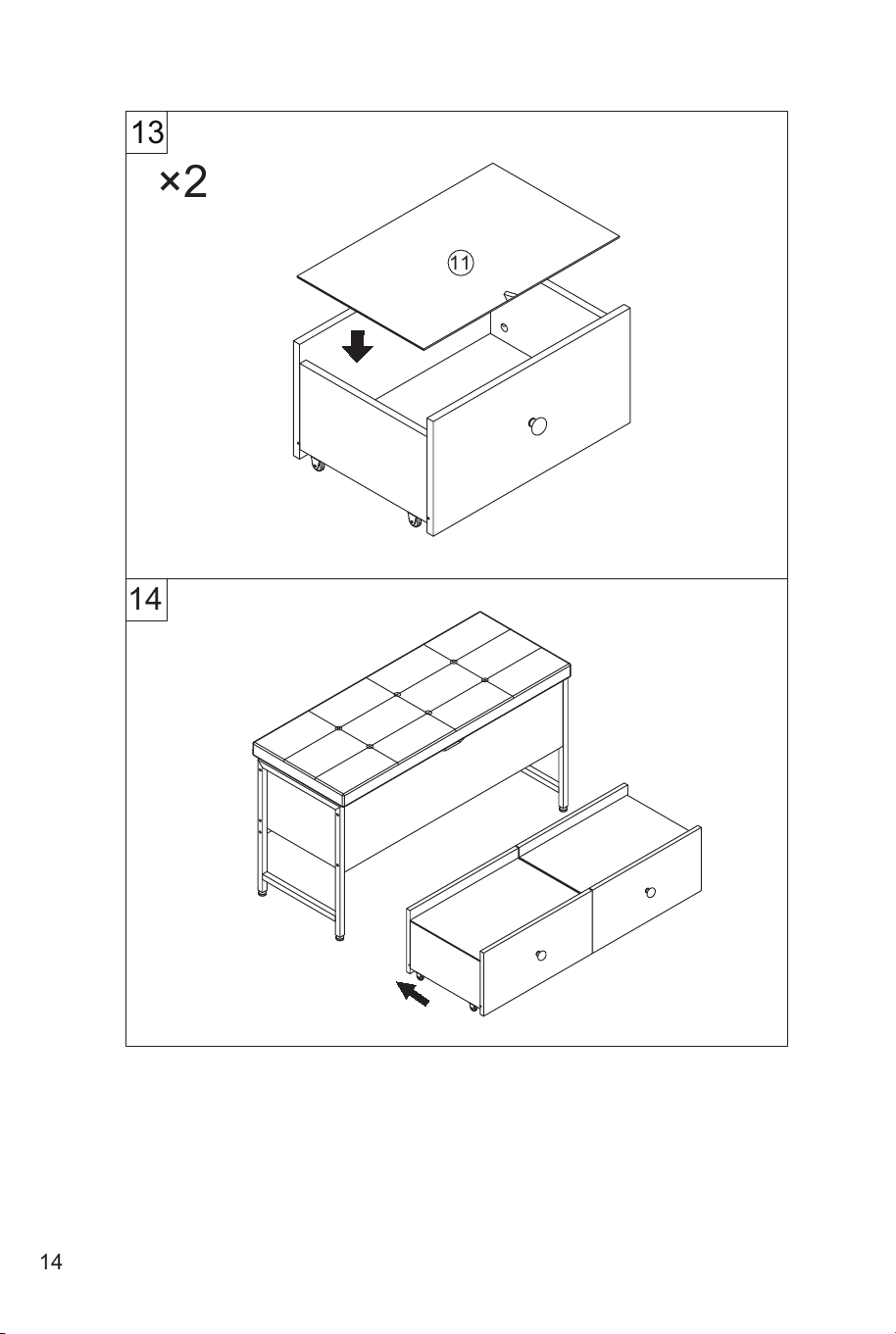 13

×2

11

14

14